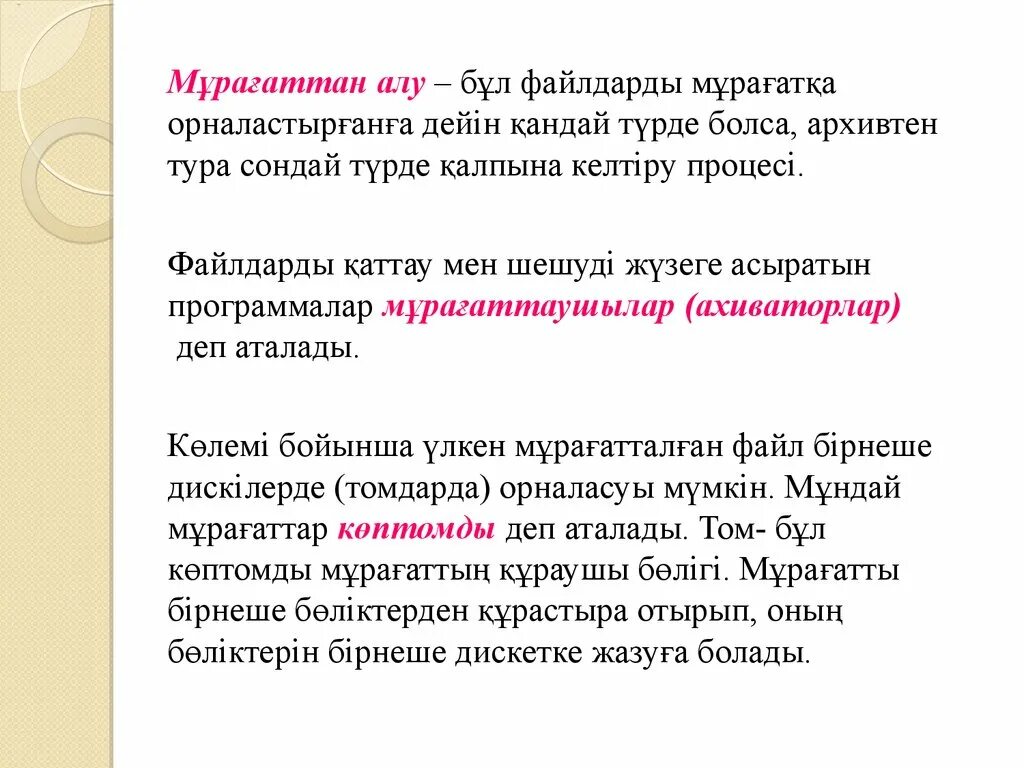 Мұрағаттан алу – бұл файлдарды мұрағатқа орналастырғанға дейін қандай түрде болса, архивтен тура сондай түрде қалпына келтіру процесі.

Файлдарды қаттау мен шешуді жүзеге асыратын программалар мұрағаттаушылар (ахиваторлар) деп аталады.

Көлемі бойынша үлкен мұрағатталған файл бірнеше дискілерде (томдарда) орналасуы мүмкін. Мұндай мұрағаттар көптомды деп аталады. Том- бұл көптомды мұрағаттың құраушы бөлігі. Мұрағатты бірнеше бөліктерден құрастыра отырып, оның бөліктерін бірнеше дискетке жазуға болады.